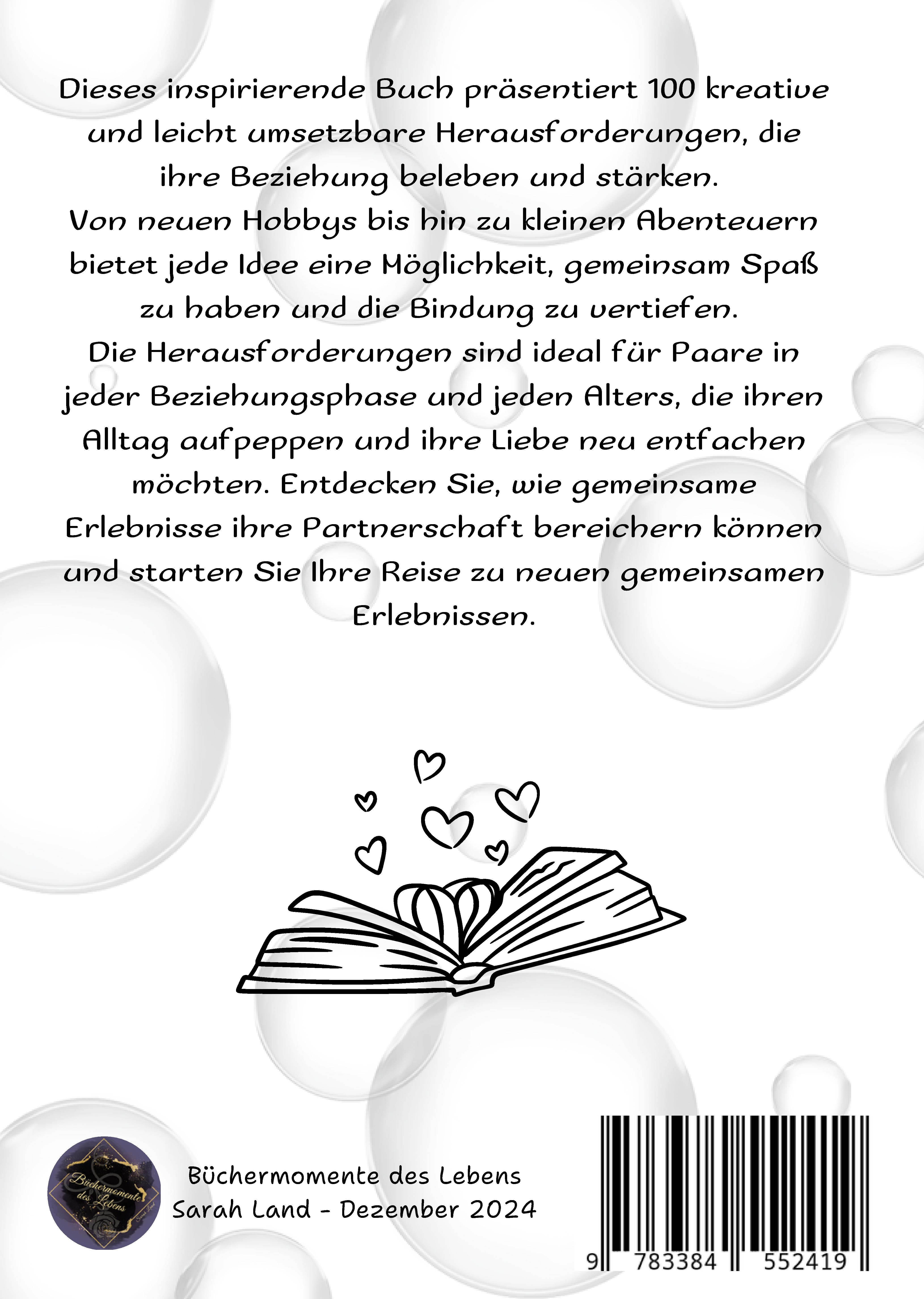 Dieses inspirierende Buch präsentiert 100 kreative und leicht umsetzbare Herausforderungen, die ihre Beziehung beleben und stärken.
Von neuen Hobbys bis hin zu kleinen Abenteuern bietet jede Idee eine Möglichkeit, gemeinsam Spaß zu haben und die Bindung zu vertiefen.
Die Herausforderungen sind ideal für Paare in jeder Beziehungsphase und jeden Alters, die ihren Alltag aufpeppen und ihre Liebe neu entfachen möchten. Entdecken Sie, wie gemeinsame Erlebnisse ihre Partnerschaft bereichern können und starten Sie Ihre Reise zu neuen gemeinsamen Erlebnissen.

Büchermomente des Lebens

Büchermomente des Lebens
Sarah Land - Dezember 2024

9 783384 552419